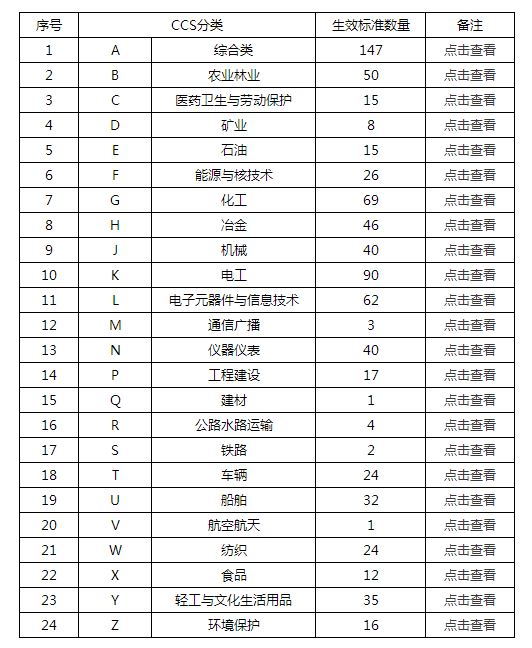 | 序号 | CCS分类 | | 生效标准数量 | 备注 |
|---|---|---|---|---|
| 1 | A | 综合类 | 147 | 点击查看 |
| 2 | B | 农业林业 | 50 | 点击查看 |
| 3 | C | 医药卫生与劳动保护 | 15 | 点击查看 |
| 4 | D | 矿业 | 8 | 点击查看 |
| 5 | E | 石油 | 15 | 点击查看 |
| 6 | F | 能源与核技术 | 26 | 点击查看 |
| 7 | G | 化工 | 69 | 点击查看 |
| 8 | H | 冶金 | 46 | 点击查看 |
| 9 | J | 机械 | 40 | 点击查看 |
| 10 | K | 电工 | 90 | 点击查看 |
| 11 | L | 电子元器件与信息技术 | 62 | 点击查看 |
| 12 | M | 通信广播 | 3 | 点击查看 |
| 13 | N | 仪器仪表 | 40 | 点击查看 |
| 14 | P | 工程建设 | 17 | 点击查看 |
| 15 | Q | 建材 | 1 | 点击查看 |
| 16 | R | 公路水路运输 | 4 | 点击查看 |
| 17 | S | 铁路 | 2 | 点击查看 |
| 18 | T | 车辆 | 24 | 点击查看 |
| 19 | U | 船舶 | 32 | 点击查看 |
| 20 | V | 航空航天 | 1 | 点击查看 |
| 21 | W | 纺织 | 24 | 点击查看 |
| 22 | X | 食品 | 12 | 点击查看 |
| 23 | Y | 轻工与文化生活用品 | 35 | 点击查看 |
| 24 | Z | 环境保护 | 16 | 点击查看 |